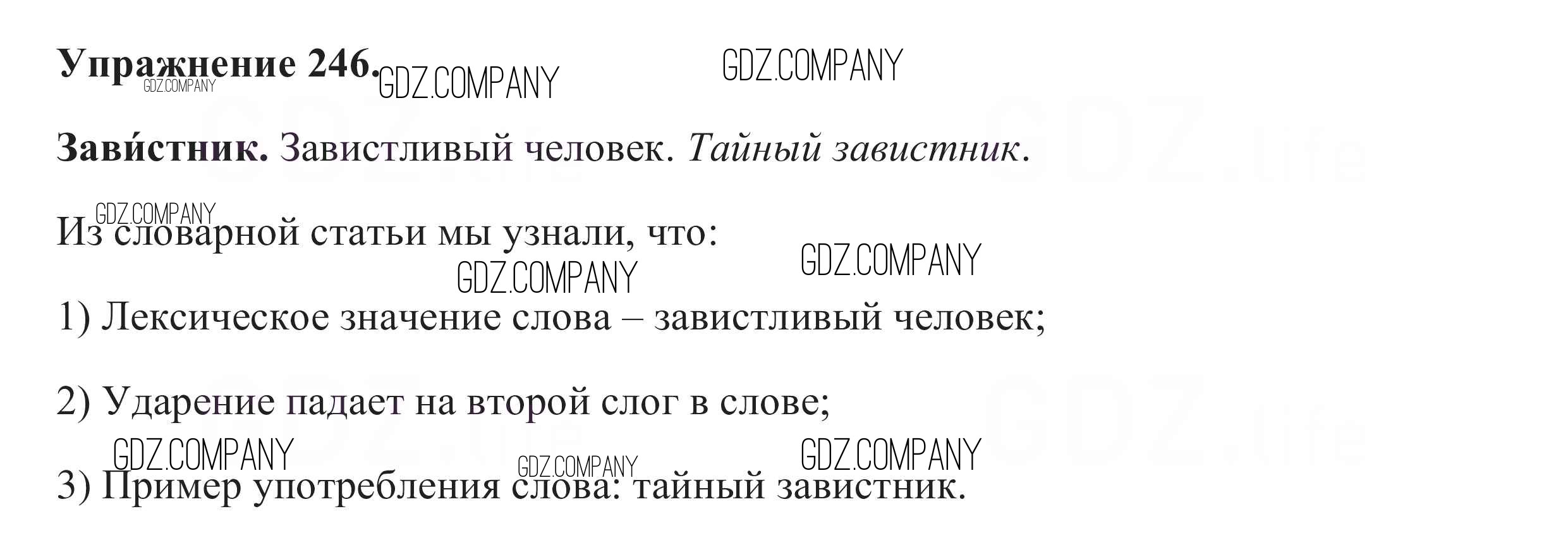 Упражнение 246.

Зави́стник. Завистливый человек. Тайный завистник.

Из словарной статьи мы узнали, что:

1) Лексическое значение слова – завистливый человек;

2) Ударение падает на второй слог в слове;

3) Пример употребления слова: тайный завистник.

GDZ.COMPANY

GDZ.life